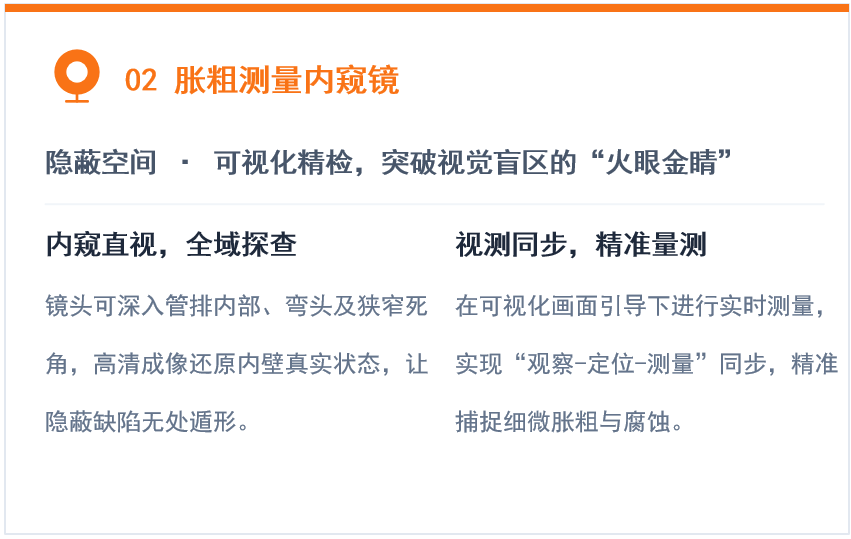 02 胀粗测量内窥镜

隐蔽空间 · 可视化精检，突破视觉盲区的“火眼金睛”

内窥直视，全域探查

镜头可深入管排内部、弯头及狭窄死角，高清成像还原内壁真实状态，让隐蔽缺陷无处遁形。

视测同步，精准量测

在可视化画面引导下进行实时测量，实现“观察-定位-测量”同步，精准捕捉细微胀粗与腐蚀。